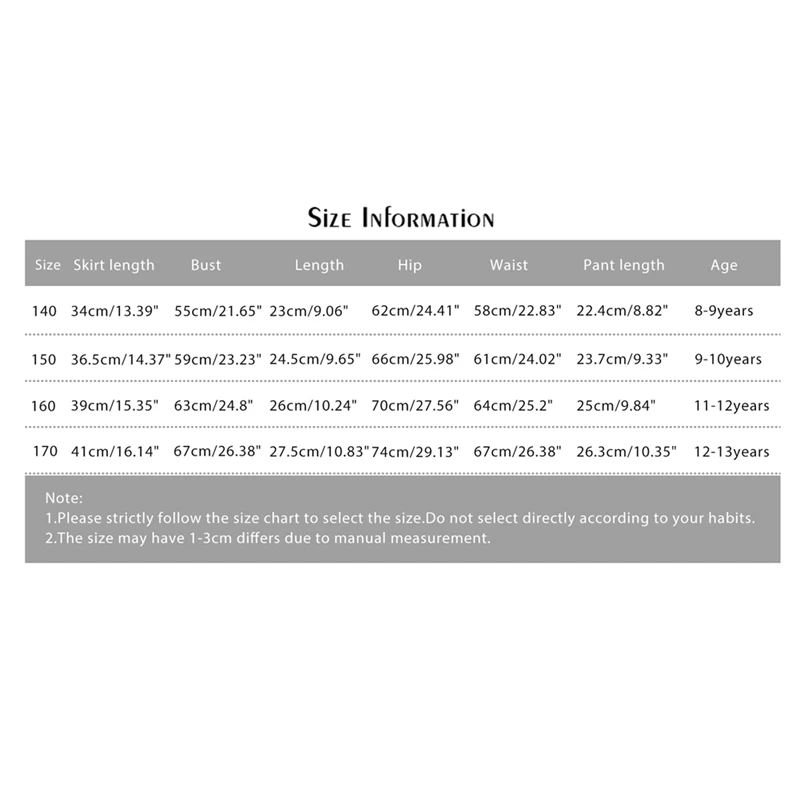 Size Information

| Size | Skirt length | Bust | Length | Hip | Waist | Pant length | Age |
|---|---|---|---|---|---|---|---|
| 140 | 34cm/13.39" | 55cm/21.65" | 23cm/9.06" | 62cm/24.41" | 58cm/22.83" | 22.4cm/8.82" | 8-9years |
| 150 | 36.5cm/14.37" | 59cm/23.23" | 24.5cm/9.65" | 66cm/25.98" | 61cm/24.02" | 23.7cm/9.33" | 9-10years |
| 160 | 39cm/15.35" | 63cm/24.8" | 26cm/10.24" | 70cm/27.56" | 64cm/25.2" | 25cm/9.84" | 11-12years |
| 170 | 41cm/16.14" | 67cm/26.38" | 27.5cm/10.83" | 74cm/29.13" | 67cm/26.38" | 26.3cm/10.35" | 12-13years |

Note:
1.Please strictly follow the size chart to select the size.Do not select directly according to your habits.
2.The size may have 1-3cm differs due to manual measurement.